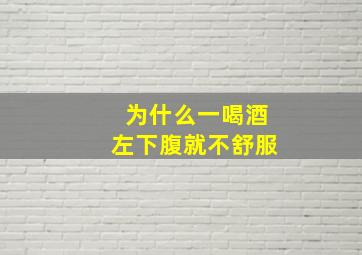 为什么一喝酒
左下腹就不舒服